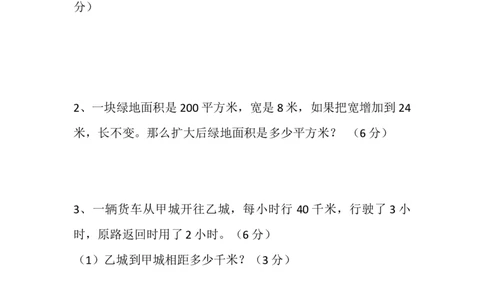 分）

2、一块绿地面积是 200 平方米，宽是 8 米，如果把宽增加到 24 米，长不变。那么扩大后绿地面积是多少平方米？ （6 分）

3、一辆货车从甲城开往乙城，每小时行 40 千米，行驶了 3 小时，原路返回时用了 2 小时。（6 分）

（1）乙城到甲城相距多少千米？（3 分）